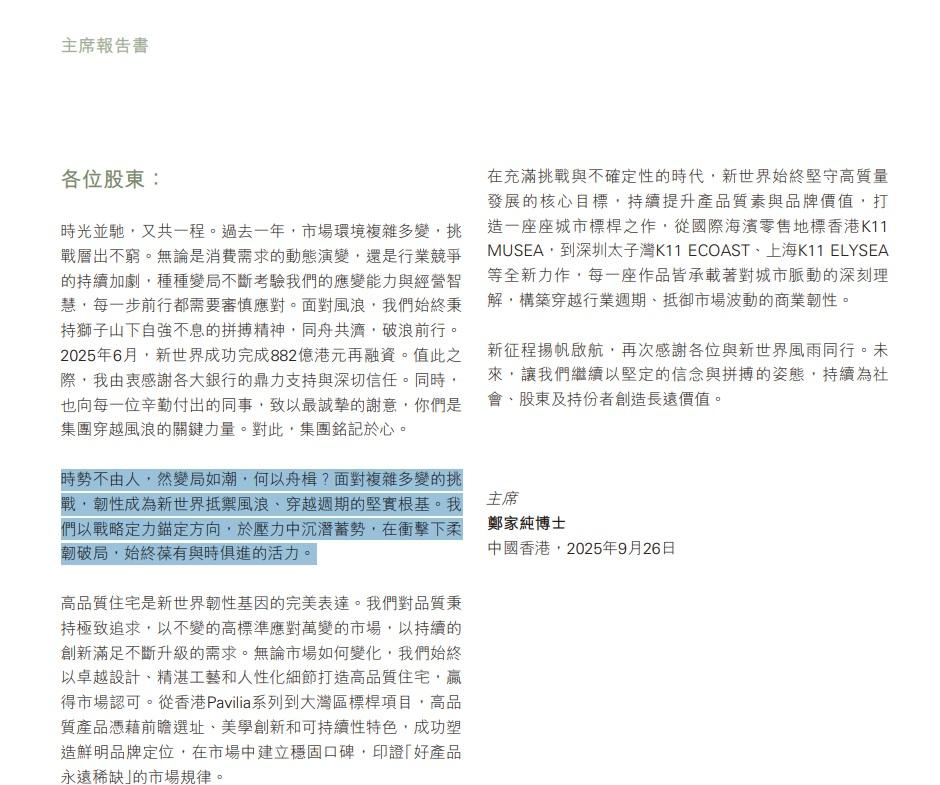 主席報告書

各位股東：

時光並馳，又共一程。過去一年，市場環境複雜多變，挑戰層出不窮。無論是消費需求的動態演變，還是行業競爭的持續加劇，種種變局不斷考驗我們的應變能力與經營智慧，每一步前行都需要審慎應對。面對風浪，我們始終秉持獅子山下自強不息的拼搏精神，同舟共濟，破浪前行。2025年6月，新世界成功完成882億港元再融資。值此之際，我由衷感謝各大銀行的鼎力支持與深切信任。同時，也向每一位辛勤付出的同事，致以最誠摯的謝意，你們是集團穿越風浪的關鍵力量。對此，集團銘記於心。

時勢不由人，然變局如潮，何以舟楫？面對複雜多變的挑戰，韌性成為新世界抵禦風浪、穿越週期的堅實根基。我們以戰略定力錨定方向，於壓力中沉潛蓄勢，在衝擊下柔韌破局，始終葆有與時俱進的活力。

高品質住宅是新世界韌性基因的完美表達。我們對品質秉持極致追求，以不變的高標準應對萬變的市場，以持續的創新滿足不斷升級的需求。無論市場如何變化，我們始終以卓越設計、精湛工藝和人性化細節打造高品質住宅，贏得市場認可。從香港Pavilia系列到大灣區標桿項目，高品質產品憑藉前瞻選址、美學創新和可持續性特色，成功塑造鮮明品牌定位，在市場中建立穩固口碑，印證「好產品永遠稀缺」的市場規律。

在充滿挑戰與不確定性的時代，新世界始終堅守高質量發展的核心目標，持續提升產品質素與品牌價值，打造一座座城市標桿之作，從國際海濱零售地標香港K11 MUSEA，到深圳太子灣K11 ECOAST、上海K11 ELYSEA等全新力作，每一座作品皆承載著對城市脈動的深刻理解，構築穿越行業週期、抵御市場波動的商業韌性。

新征程揚帆啟航，再次感謝各位與新世界風雨同行。未來，讓我們繼續以堅定的信念與拼搏的姿態，持續為社會、股東及持份者創造長遠價值。

主席
鄭家純博士
中國香港，2025年9月26日